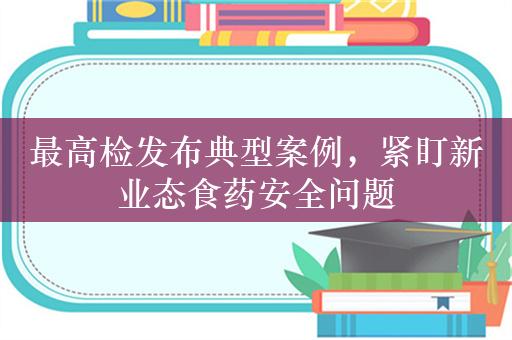 最高检发布典型案例，紧盯新业态食药安全问题